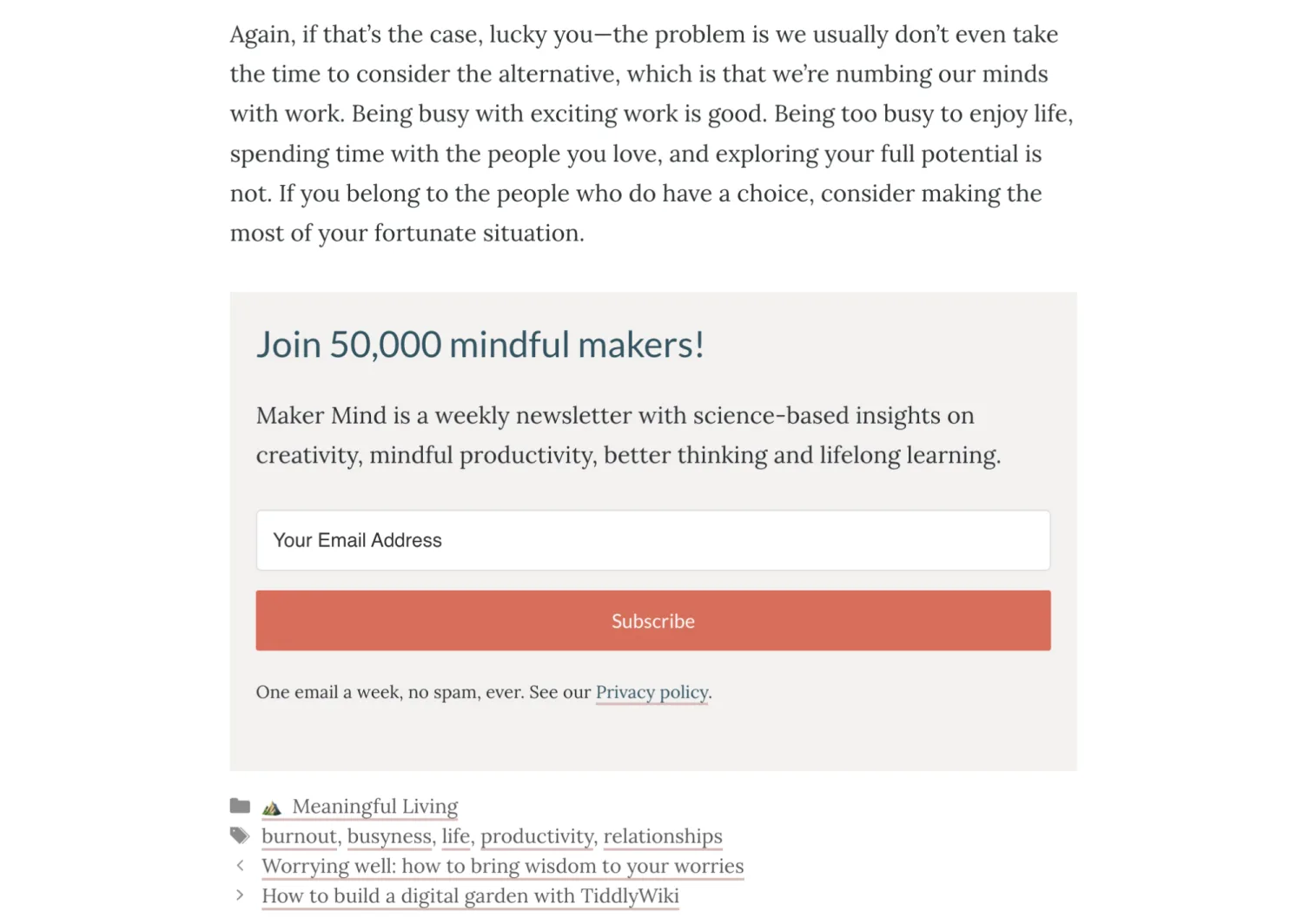 Again, if that's the case, lucky you—the problem is we usually don't even take the time to consider the alternative, which is that we're numbing our minds with work. Being busy with exciting work is good. Being too busy to enjoy life, spending time with the people you love, and exploring your full potential is not. If you belong to the people who do have a choice, consider making the most of your fortunate situation.

Join 50,000 mindful makers!

Maker Mind is a weekly newsletter with science-based insights on creativity, mindful productivity, better thinking and lifelong learning.

Your Email Address

Subscribe

One email a week, no spam, ever. See our Privacy policy.

Meaningful Living

burnout, busyness, life, productivity, relationships

Worrying well: how to bring wisdom to your worries

How to build a digital garden with TiddlyWiki